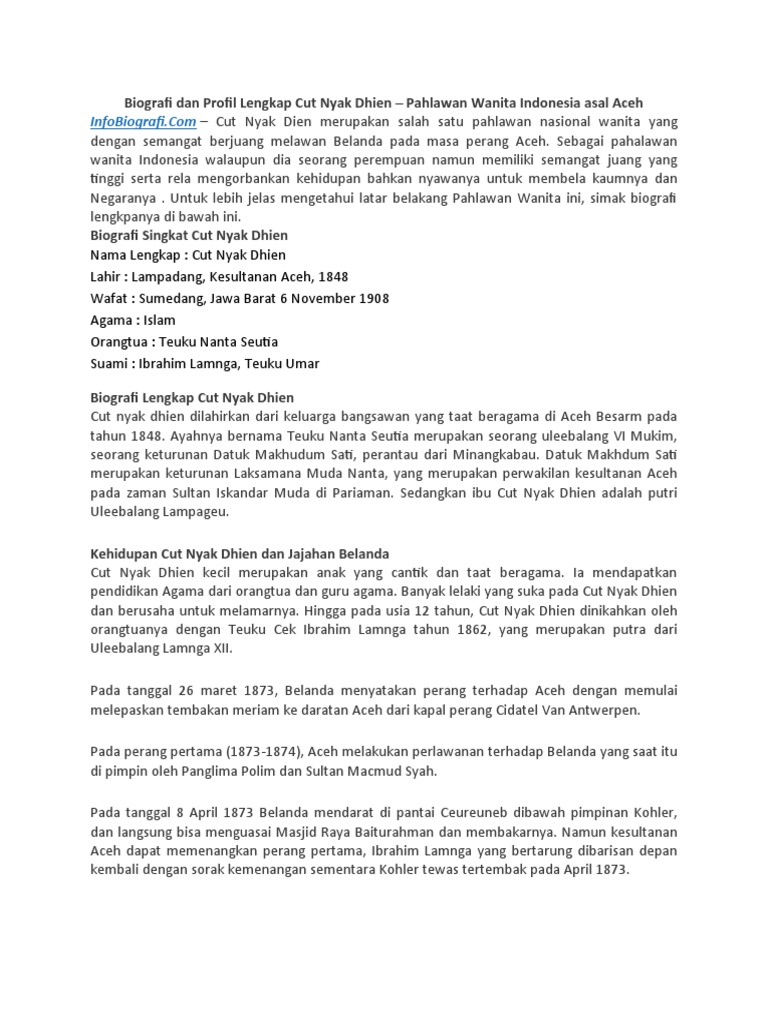 Biografi dan Profil Lengkap Cut Nyak Dhien – Pahlawan Wanita Indonesia asal Aceh

InfoBiografi.Com – Cut Nyak Dien merupakan salah satu pahlawan nasional wanita yang dengan semangat berjuang melawan Belanda pada masa perang Aceh. Sebagai pahalawan wanita Indonesia walaupun dia seorang perempuan namun memiliki semangat juang yang tinggi serta rela mengorbankan kehidupan bahkan nyawanya untuk membela kaumnya dan Negaranya . Untuk lebih jelas mengetahui latar belakang Pahlawan Wanita ini, simak biografi lengkpanya di bawah ini.

Biografi Singkat Cut Nyak Dhien
Nama Lengkap : Cut Nyak Dhien
Lahir : Lampadang, Kesultanan Aceh, 1848
Wafat : Sumedang, Jawa Barat 6 November 1908
Agama : Islam
Orangtua : Teuku Nanta Seutia
Suami : Ibrahim Lamnga, Teuku Umar

Biografi Lengkap Cut Nyak Dhien
Cut nyak dhien dilahirkan dari keluarga bangsawan yang taat beragama di Aceh Besarm pada tahun 1848. Ayahnya bernama Teuku Nanta Seutia merupakan seorang uleebalang VI Mukim, seorang keturunan Datuk Makhudum Sati, perantau dari Minangkabau. Datuk Makhdum Sati merupakan keturunan Laksamana Muda Nanta, yang merupakan perwakilan kesultanan Aceh pada zaman Sultan Iskandar Muda di Pariaman. Sedangkan ibu Cut Nyak Dhien adalah putri Uleebalang Lampageu.

Kehidupan Cut Nyak Dhien dan Jajahan Belanda
Cut Nyak Dhien kecil merupakan anak yang cantik dan taat beragama. Ia mendapatkan pendidikan Agama dari orangtua dan guru agama. Banyak lelaki yang suka pada Cut Nyak Dhien dan berusaha untuk melamarnya. Hingga pada usia 12 tahun, Cut Nyak Dhien dinikahkan oleh orangtuanya dengan Teuku Cek Ibrahim Lamnga tahun 1862, yang merupakan putra dari Uleebalang Lamnga XII.

Pada tanggal 26 maret 1873, Belanda menyatakan perang terhadap Aceh dengan memulai melepaskan tembakan meriam ke daratan Aceh dari kapal perang Cidatel Van Antwerpen.

Pada perang pertama (1873-1874), Aceh melakukan perlawanan terhadap Belanda yang saat itu di pimpin oleh Panglima Polim dan Sultan Macmud Syah.

Pada tanggal 8 April 1873 Belanda mendarat di pantai Ceureuneb dibawah pimpinan Kohler, dan langsung bisa menguasai Masjid Raya Baiturahman dan membakarnya. Namun kesultanan Aceh dapat memenangkan perang pertama, Ibrahim Lamnga yang bertarung dibarisan depan kembali dengan sorak kemenangan sementara Kohler tewas tertembak pada April 1873.